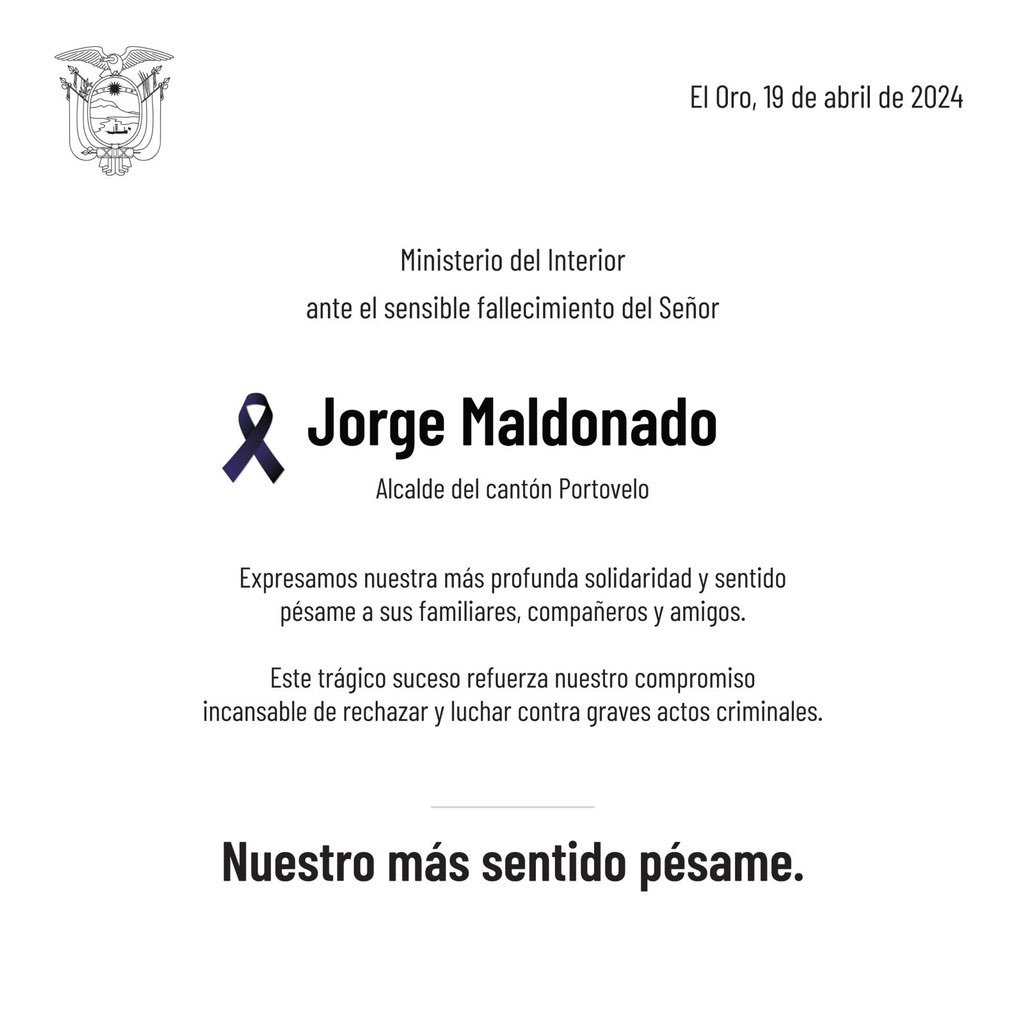 El Oro, 19 de abril de 2024

Ministerio del Interior
ante el sensible fallecimiento del Señor

Jorge Maldonado
Alcalde del cantón Portovelo

Expresamos nuestra más profunda solidaridad y sentido pésame a sus familiares, compañeros y amigos.

Este trágico suceso refuerza nuestro compromiso incansable de rechazar y luchar contra graves actos criminales.

Nuestro más sentido pésame.